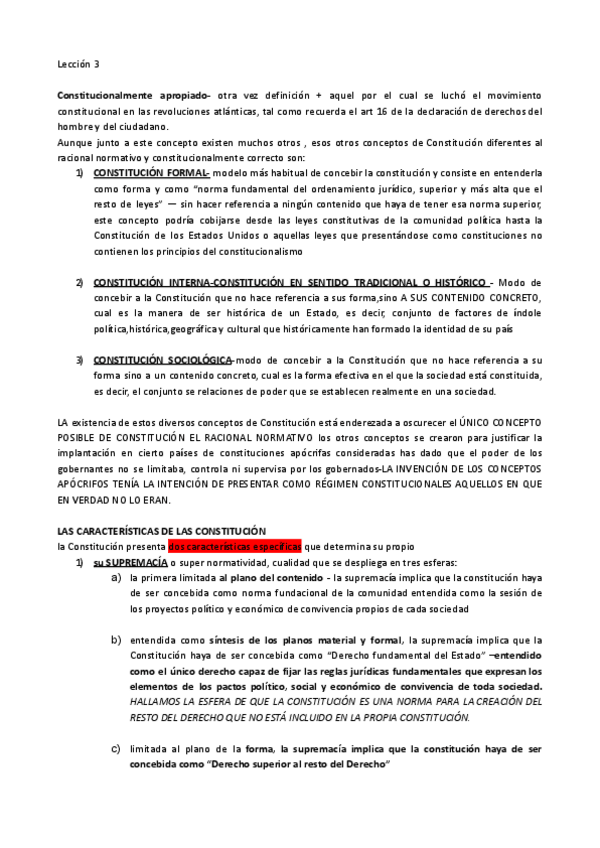 Lección 3

Constitucionalmente apropiado- otra vez definición + aquel por el cual se luchó el movimiento constitucional en las revoluciones atlánticas, tal como recuerda el art 16 de la declaración de derechos del hombre y del ciudadano.
Aunque junto a este concepto existen muchos otros , esos otros conceptos de Constitución diferentes al racional normativo y constitucionalmente correcto son:

1) CONSTITUCIÓN FORMAL- modelo más habitual de concebir la constitución y consiste en entenderla como forma y como "norma fundamental del ordenamiento jurídico, superior y más alta que el resto de leyes" — sin hacer referencia a ningún contenido que haya de tener esa norma superior, este concepto podría cobijarse desde las leyes constitutivas de la comunidad política hasta la Constitución de los Estados Unidos o aquellas leyes que presentándose como constituciones no contienen los principios del constitucionalismo

2) CONSTITUCIÓN INTERNA-CONSTITUCIÓN EN SENTIDO TRADICIONAL O HISTÓRICO - Modo de concebir a la Constitución que no hace referencia a sus forma,sino A SUS CONTENIDO CONCRETO, cual es la manera de ser histórica de un Estado, es decir, conjunto de factores de índole política,histórica,geográfica y cultural que históricamente han formado la identidad de su país

3) CONSTITUCIÓN SOCIOLÓGICA-modo de concebir a la Constitución que no hace referencia a su forma sino a un contenido concreto, cual es la forma efectiva en el que la sociedad está constituida, es decir, el conjunto se relaciones de poder que se establecen realmente en una sociedad.

LA existencia de estos diversos conceptos de Constitución está enderezada a oscurecer el ÚNICO CONCEPTO POSIBLE DE CONSTITUCIÓN EL RACIONAL NORMATIVO los otros conceptos se crearon para justificar la implantación en cierto países de constituciones apócrifas consideradas has dado que el poder de los gobernantes no se limitaba, controla ni supervisa por los gobernados-LA INVENCIÓN DE LOS CONCEPTOS APÓCRIFOS TENÍA LA INTENCIÓN DE PRESENTAR COMO RÉGIMEN CONSTITUCIONALES AQUELLOS EN QUE EN VERDAD NO LO ERAN.

LAS CARACTERÍSTICAS DE LAS CONSTITUCIÓN
la Constitución presenta dos características específicas que determina su propio

1) su SUPREMACÍA o super normatividad, cualidad que se despliega en tres esferas:

a) la primera limitada al plano del contenido - la supremacía implica que la constitución haya de ser concebida como norma fundacional de la comunidad entendida como la sesión de los proyectos político y económico de convivencia propios de cada sociedad

b) entendida como síntesis de los planos material y formal, la supremacía implica que la Constitución haya de ser concebida como "Derecho fundamental del Estado" –entendido como el único derecho capaz de fijar las reglas jurídicas fundamentales que expresan los elementos de los pactos político, social y económico de convivencia de toda sociedad. HALLAMOS LA ESFERA DE QUE LA CONSTITUCIÓN ES UNA NORMA PARA LA CREACIÓN DEL RESTO DEL DERECHO QUE NO ESTÁ INCLUIDO EN LA PROPIA CONSTITUCIÓN.

c) limitada al plano de la forma, la supremacía implica que la constitución haya de ser concebida como "Derecho superior al resto del Derecho"